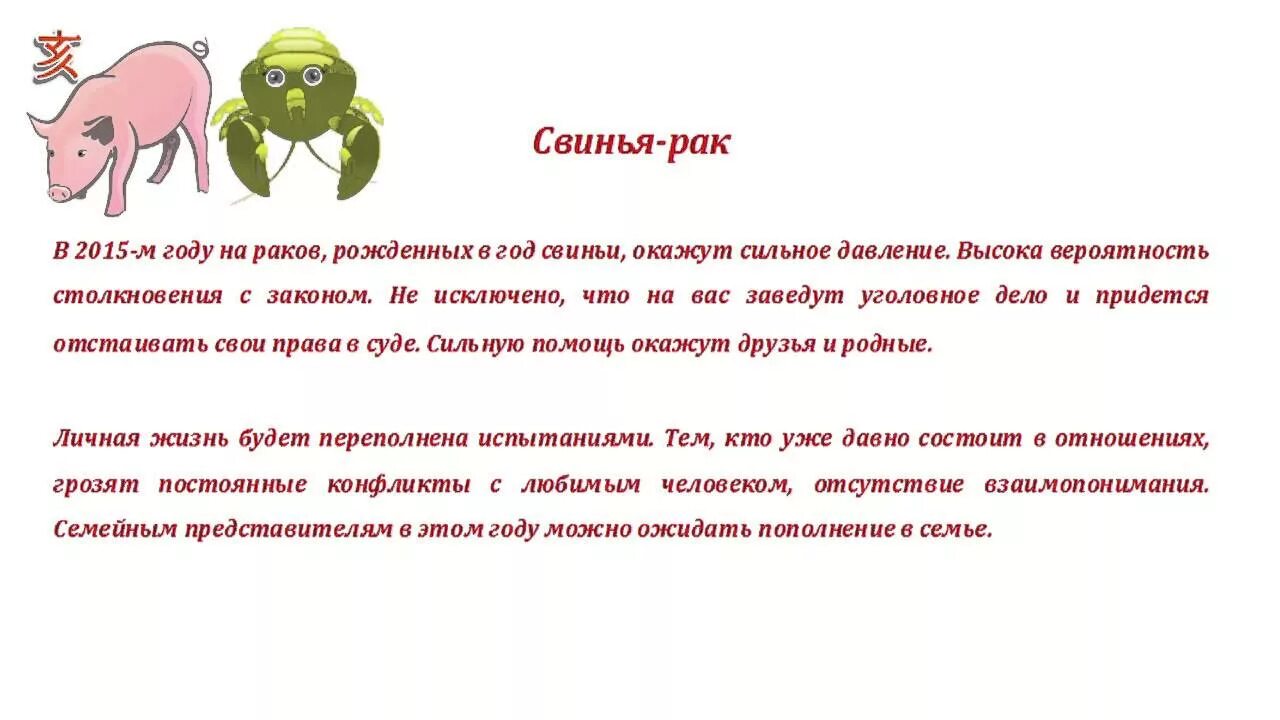 亥

Свинья-рак

В 2015-м году на раков, рожденных в год свиньи, окажут сильное давление. Высока вероятность столкновения с законом. Не исключено, что на вас заведут уголовное дело и придется отстаивать свои права в суде. Сильную помощь окажут друзья и родные.

Личная жизнь будет переполнена испытаниями. Тем, кто уже давно состоит в отношениях, грозят постоянные конфликты с любимым человеком, отсутствие взаимопонимания. Семейным представителям в этом году можно ожидать пополнение в семье.